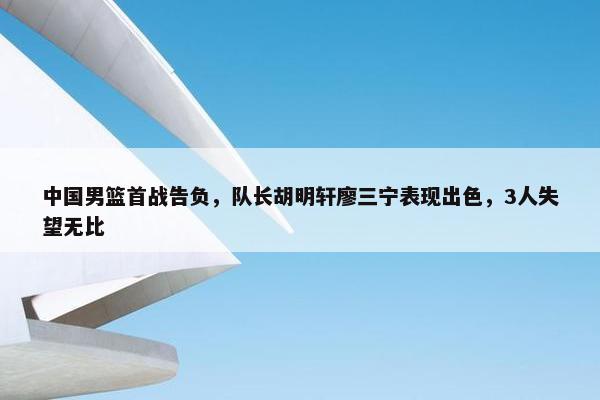 中国男篮首战告负，队长胡明轩廖三宁表现出色，3人失望无比